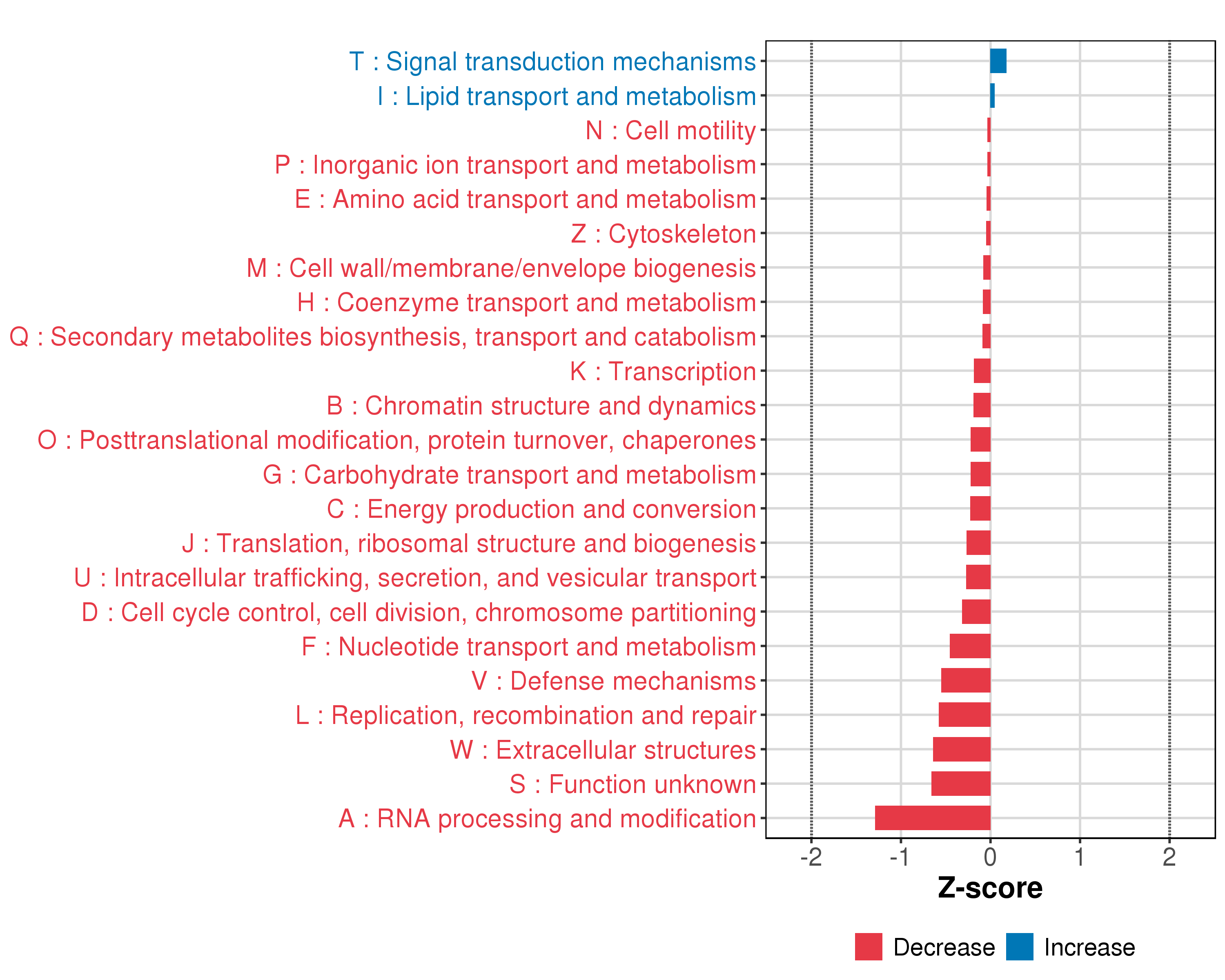 T : Signal transduction mechanisms
I : Lipid transport and metabolism
N : Cell motility
P : Inorganic ion transport and metabolism
E : Amino acid transport and metabolism
Z : Cytoskeleton
M : Cell wall/membrane/envelope biogenesis
H : Coenzyme transport and metabolism
Q : Secondary metabolites biosynthesis, transport and catabolism
K : Transcription
B : Chromatin structure and dynamics
O : Posttranslational modification, protein turnover, chaperones
G : Carbohydrate transport and metabolism
C : Energy production and conversion
J : Translation, ribosomal structure and biogenesis
U : Intracellular trafficking, secretion, and vesicular transport
D : Cell cycle control, cell division, chromosome partitioning
F : Nucleotide transport and metabolism
V : Defense mechanisms
L : Replication, recombination and repair
W : Extracellular structures
S : Function unknown
A : RNA processing and modification

-2 -1 0 1 2
Z-score

Decrease Increase